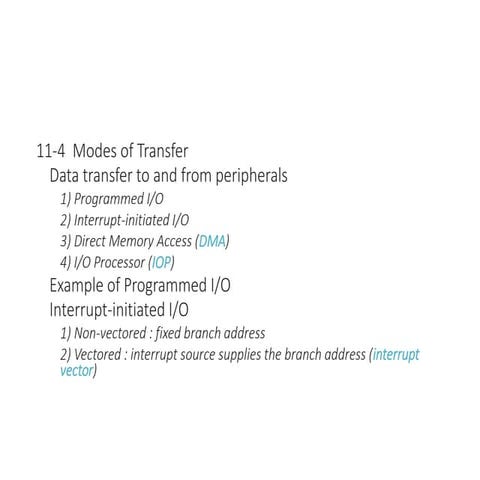 11-4 Modes of Transfer

Data transfer to and from peripherals

1) Programmed I/O

2) Interrupt-initiated I/O

3) Direct Memory Access (DMA)

4) I/O Processor (IOP)

Example of Programmed I/O

Interrupt-initiated I/O

1) Non-vectored : fixed branch address

2) Vectored : interrupt source supplies the branch address (interrupt vector)